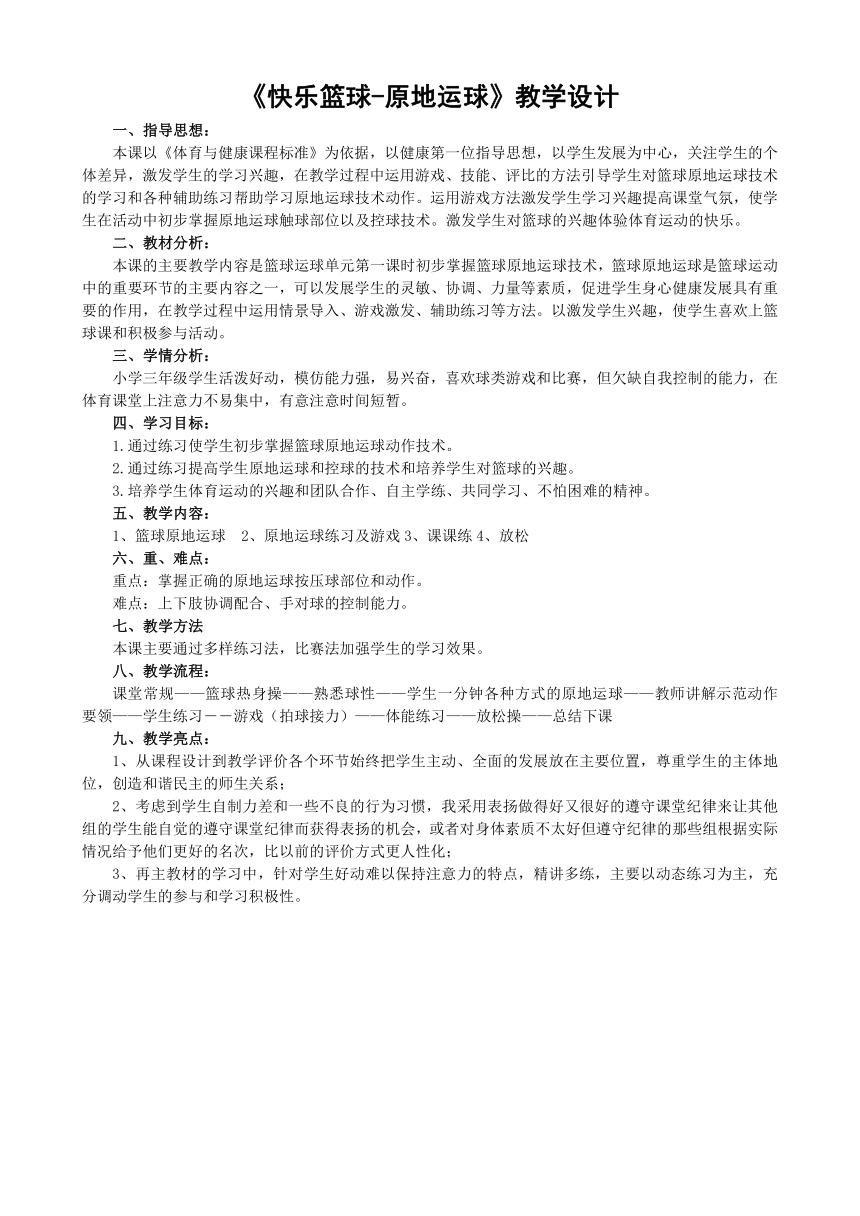 《快乐篮球-原地运球》教学设计

一、指导思想：

本课以《体育与健康课程标准》为依据，以健康第一位指导思想，以学生发展为中心，关注学生的个体差异，激发学生的学习兴趣，在教学过程中运用游戏、技能、评比的方法引导学生对篮球原地运球技术的学习和各种辅助练习帮助学习原地运球技术动作。运用游戏方法激发学生学习兴趣提高课堂气氛，使学生在活动中初步掌握原地运球触球部位以及控球技术。激发学生对篮球的兴趣体验体育运动的快乐。

二、教材分析：

本课的主要教学内容是篮球运球单元第一课时初步掌握篮球原地运球技术，篮球原地运球是篮球运动中的重要环节的主要内容之一，可以发展学生的灵敏、协调、力量等素质，促进学生身心健康发展具有重要的作用，在教学过程中运用情景导入、游戏激发、辅助练习等方法。以激发学生兴趣，使学生喜欢上篮球课和积极参与活动。

三、学情分析：

小学三年级学生活泼好动，模仿能力强，易兴奋，喜欢球类游戏和比赛，但欠缺自我控制的能力，在体育课堂上注意力不易集中，有意注意时间短暂。

四、学习目标：

1.通过练习使学生初步掌握篮球原地运球动作技术。

2.通过练习提高学生原地运球和控球的技术和培养学生对篮球的兴趣。

3.培养学生体育运动的兴趣和团队合作、自主学练、共同学习、不怕困难的精神。

五、教学内容：

1、篮球原地运球　2、原地运球练习及游戏 3、课课练 4、放松

六、重、难点：

重点：掌握正确的原地运球按压球部位和动作。

难点：上下肢协调配合、手对球的控制能力。

七、教学方法

本课主要通过多样练习法，比赛法加强学生的学习效果。

八、教学流程：

课堂常规——篮球热身操——熟悉球性——学生一分钟各种方式的原地运球——教师讲解示范动作要领——学生练习－－游戏（拍球接力）——体能练习——放松操——总结下课

九、教学亮点：

1、从课程设计到教学评价各个环节始终把学生主动、全面的发展放在主要位置，尊重学生的主体地位，创造和谐民主的师生关系；

2、考虑到学生自制力差和一些不良的行为习惯，我采用表扬做得好又很好的遵守课堂纪律来让其他组的学生能自觉的遵守课堂纪律而获得表扬的机会，或者对身体素质不太好但遵守纪律的那些组根据实际情况给予他们更好的名次，比以前的评价方式更人性化；

3、再主教材的学习中，针对学生好动难以保持注意力的特点，精讲多练，主要以动态练习为主，充分调动学生的参与和学习积极性。